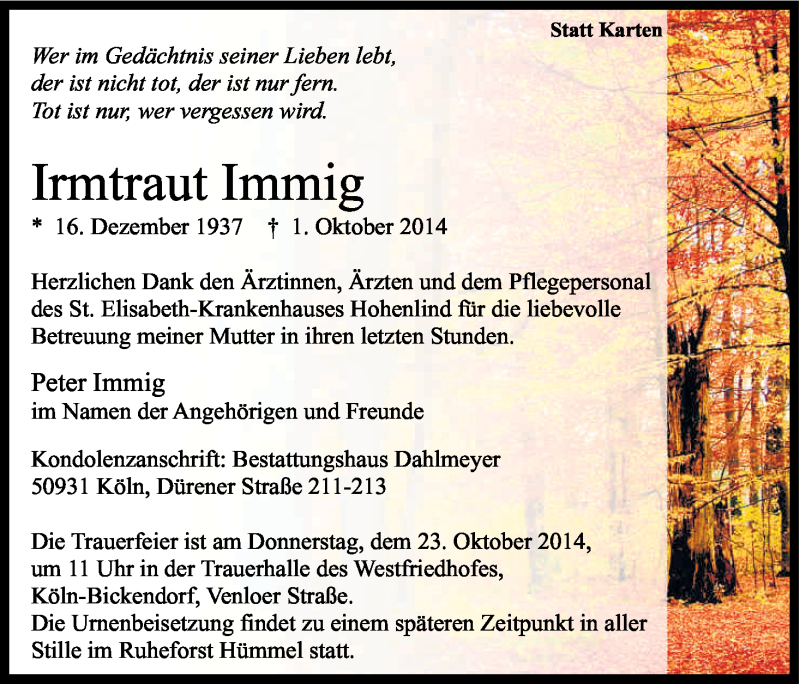 Statt Karten

Wer im Gedächtnis seiner Lieben lebt,
der ist nicht tot, der ist nur fern.
Tot ist nur, wer vergessen wird.

Irmtraut Immig

* 16. Dezember 1937 † 1. Oktober 2014

Herzlichen Dank den Ärztinnen, Ärzten und dem Pflegepersonal des St. Elisabeth-Krankenhauses Hohenlind für die liebevolle Betreuung meiner Mutter in ihren letzten Stunden.

Peter Immig
im Namen der Angehörigen und Freunde

Kondolenzanschrift: Bestattungshaus Dahlmeyer
50931 Köln, Dürener Straße 211-213

Die Trauerfeier ist am Donnerstag, dem 23. Oktober 2014, um 11 Uhr in der Trauerhalle des Westfriedhofes, Köln-Bickendorf, Venloer Straße.
Die Urnenbeisetzung findet zu einem späteren Zeitpunkt in aller Stille im Ruheforst Hümmel statt.